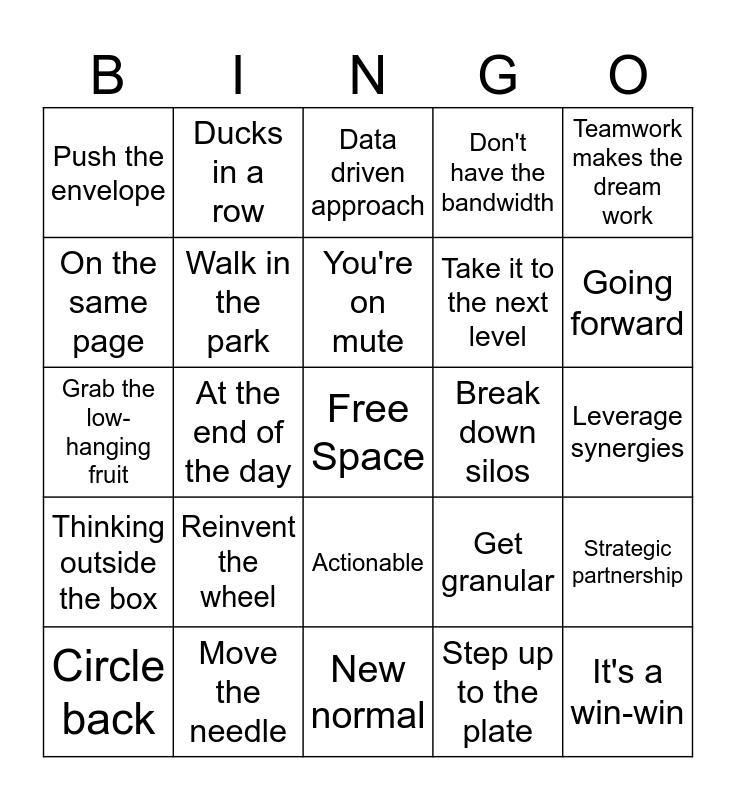 | B | I | N | G | O |
|---|---|---|---|---|
| Push the envelope | Ducks in a row | Data driven approach | Don't have the bandwidth | Teamwork makes the dream work |
| On the same page | Walk in the park | You're on mute | Take it to the next level | Going forward |
| Grab the low-hanging fruit | At the end of the day | Free Space | Break down silos | Leverage synergies |
| Thinking outside the box | Reinvent the wheel | Actionable | Get granular | Strategic partnership |
| Circle back | Move the needle | New normal | Step up to the plate | It's a win-win |